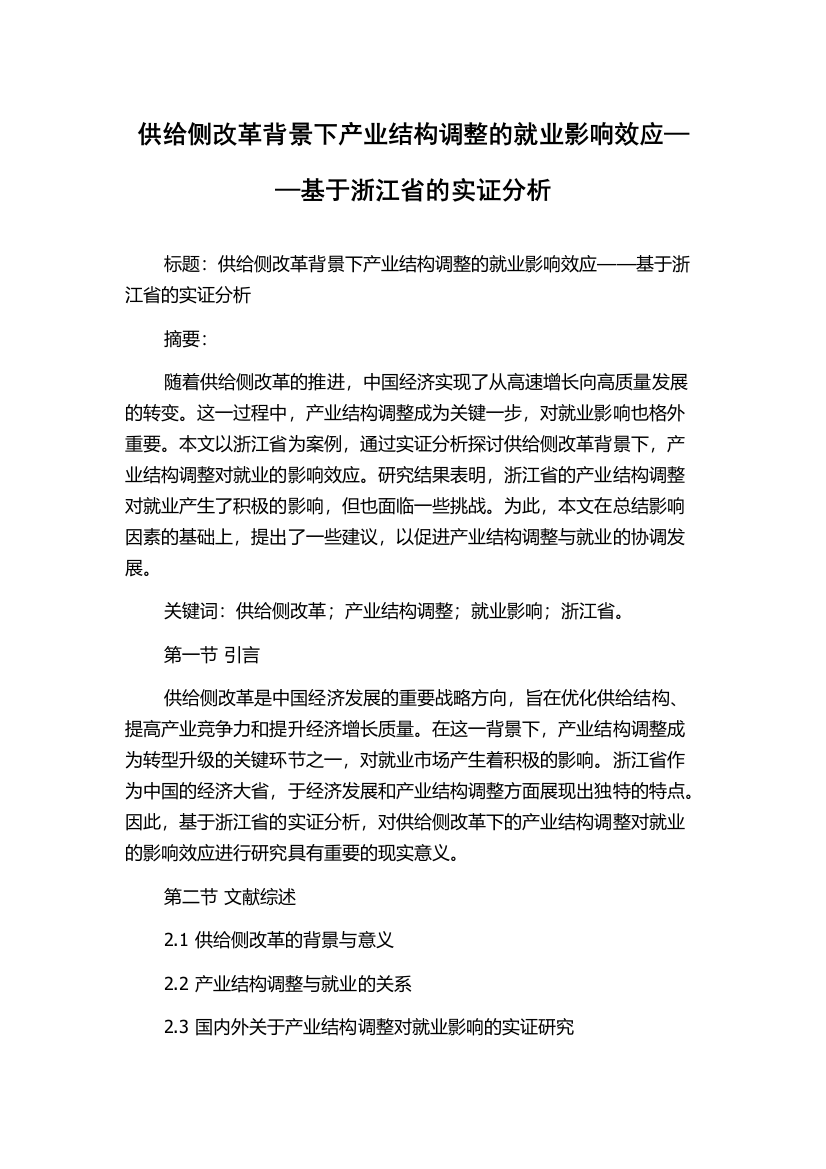 供给侧改革背景下产业结构调整的就业影响效应——基于浙江省的实证分析

标题：供给侧改革背景下产业结构调整的就业影响效应——基于浙江省的实证分析

摘要：

随着供给侧改革的推进，中国经济实现了从高速增长向高质量发展的转变。这一过程中，产业结构调整成为关键一步，对就业影响也格外重要。本文以浙江省为案例，通过实证分析探讨供给侧改革背景下，产业结构调整对就业的影响效应。研究结果表明，浙江省的产业结构调整对就业产生了积极的影响，但也面临一些挑战。为此，本文在总结影响因素的基础上，提出了一些建议，以促进产业结构调整与就业的协调发展。

关键词：供给侧改革；产业结构调整；就业影响；浙江省。

第一节 引言

供给侧改革是中国经济发展的重要战略方向，旨在优化供给结构、提高产业竞争力和提升经济增长质量。在这一背景下，产业结构调整成为转型升级的关键环节之一，对就业市场产生着积极的影响。浙江省作为中国的经济大省，于经济发展和产业结构调整方面展现出独特的特点。因此，基于浙江省的实证分析，对供给侧改革下的产业结构调整对就业的影响效应进行研究具有重要的现实意义。

第二节 文献综述

2.1 供给侧改革的背景与意义

2.2 产业结构调整与就业的关系

2.3 国内外关于产业结构调整对就业影响的实证研究